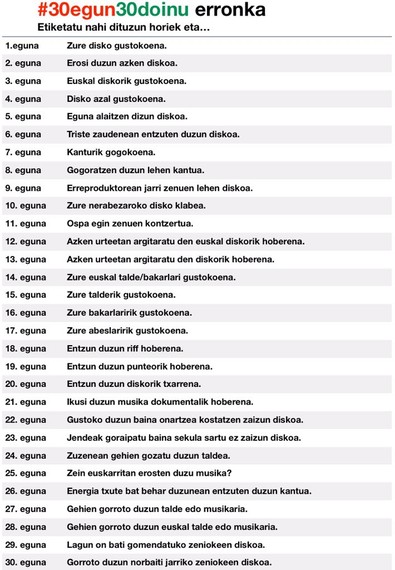 #30egun30doinu erronka
Etiketatu nahi dituzun horiek eta…

| | |
|---|---|
| 1.eguna | Zure disko gustokoena. |
| 2. eguna | Erosi duzun azken diskoa. |
| 3. eguna | Euskal diskorik gustokoena. |
| 4. eguna | Disko azal gustokoena. |
| 5. eguna | Eguna alaitzen dizun diskoa. |
| 6. eguna | Triste zaudenean entzuten duzun diskoa. |
| 7. eguna | Kanturik gogokoena. |
| 8. eguna | Gogoratzen duzun lehen kantua. |
| 9. eguna | Erreproduktorean jarri zenuen lehen diskoa. |
| 10. eguna | Zure nerabezaroko disko klabea. |
| 11. eguna | Ospa egin zenuen kontzertua. |
| 12. eguna | Azken urteetan argitaratu den euskal diskorik hoberena. |
| 13. eguna | Azken urteetan argitaratu den diskorik hoberena. |
| 14. eguna | Zure euskal talde/bakarlari gustokoena. |
| 15. eguna | Zure talderik gustokoena. |
| 16. eguna | Zure bakarlaririk gustokoena. |
| 17. eguna | Zure abeslaririk gustokoena. |
| 18. eguna | Entzun duzun riff hoberena. |
| 19. eguna | Entzun duzun punteorik hoberena. |
| 20. eguna | Entzun duzun diskorik txarrena. |
| 21. eguna | Ikusi duzun musika dokumentalik hoberena. |
| 22. eguna | Gustoko duzun baina onartzea kostatzen zaizun diskoa. |
| 23. eguna | Jendeak goraipatu baina sekula sartu ez zaizun diskoa. |
| 24. eguna | Zuzenean gehien gozatu duzun taldea. |
| 25. eguna | Zein euskarritan erosten duzu musika? |
| 26. eguna | Energia txute bat behar duzunean entzuten duzun kantua. |
| 27. eguna | Gehien gorroto duzun talde edo musikaria. |
| 28. eguna | Gehien gorroto duzun euskal talde edo musikaria. |
| 29. eguna | Lagun on bati gomendatuko zeniokeen diskoa. |
| 30. eguna | Gorroto duzun norbaiti jarriko zeniokeen diskoa. |